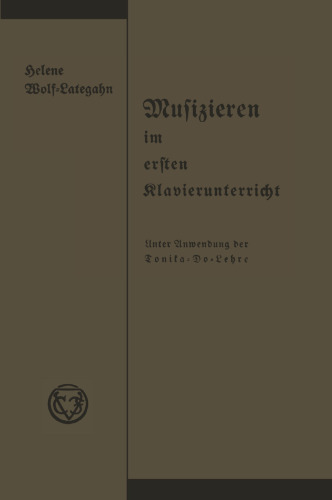 Helene
Wolf-Lategahn

Musizieren
im
ersten
Klavierunterricht

Unter Anwendung der
Tonika-Do-Lehre